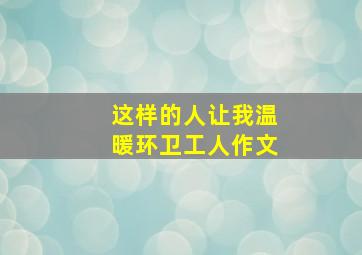 这样的人让我温暖环卫工人作文